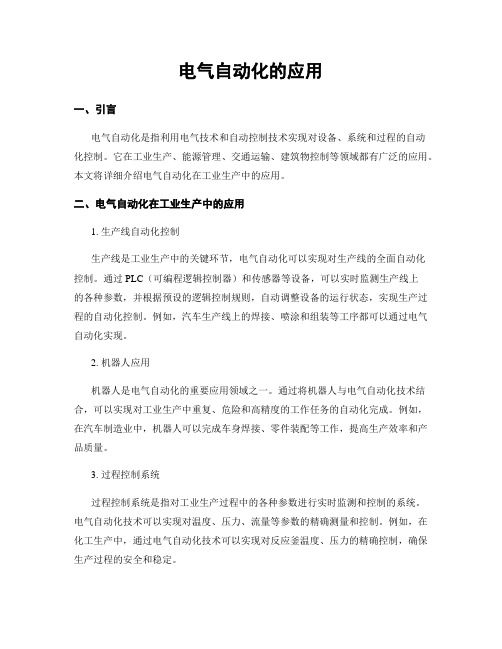 电气自动化的应用

一、引言

电气自动化是指利用电气技术和自动控制技术实现对设备、系统和过程的自动化控制。它在工业生产、能源管理、交通运输、建筑物控制等领域都有广泛的应用。本文将详细介绍电气自动化在工业生产中的应用。

二、电气自动化在工业生产中的应用

1. 生产线自动化控制

生产线是工业生产中的关键环节，电气自动化可以实现对生产线的全面自动化控制。通过 PLC（可编程逻辑控制器）和传感器等设备，可以实时监测生产线上的各种参数，并根据预设的逻辑控制规则，自动调整设备的运行状态，实现生产过程的自动化控制。例如，汽车生产线上的焊接、喷涂和组装等工序都可以通过电气自动化实现。

2. 机器人应用

机器人是电气自动化的重要应用领域之一。通过将机器人与电气自动化技术结合，可以实现对工业生产中重复、危险和高精度的工作任务的自动化完成。例如，在汽车制造业中，机器人可以完成车身焊接、零件装配等工作，提高生产效率和产品质量。

3. 过程控制系统

过程控制系统是指对工业生产过程中的各种参数进行实时监测和控制的系统。电气自动化技术可以实现对温度、压力、流量等参数的精确测量和控制。例如，在化工生产中，通过电气自动化技术可以实现对反应釜温度、压力的精确控制，确保生产过程的安全和稳定。